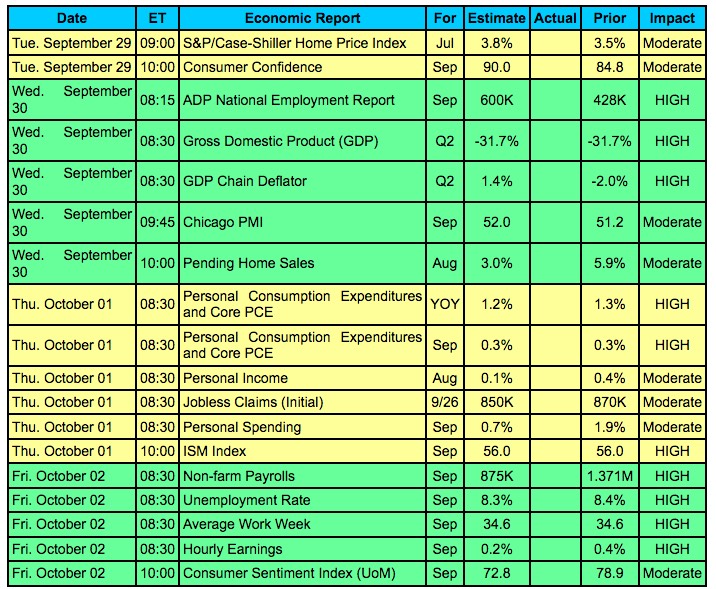 | Date | ET | Economic Report | For | Estimate | Actual | Prior | Impact |
|---|---|---|---|---|---|---|---|
| Tue. September 29 | 09:00 | S&P/Case-Shiller Home Price Index | Jul | 3.8% | | 3.5% | Moderate |
| Tue. September 29 | 10:00 | Consumer Confidence | Sep | 90.0 | | 84.8 | Moderate |
| Wed. September 30 | 08:15 | ADP National Employment Report | Sep | 600K | | 428K | HIGH |
| Wed. September 30 | 08:30 | Gross Domestic Product (GDP) | Q2 | -31.7% | | -31.7% | HIGH |
| Wed. September 30 | 08:30 | GDP Chain Deflator | Q2 | 1.4% | | -2.0% | HIGH |
| Wed. September 30 | 09:45 | Chicago PMI | Sep | 52.0 | | 51.2 | Moderate |
| Wed. September 30 | 10:00 | Pending Home Sales | Aug | 3.0% | | 5.9% | Moderate |
| Thu. October 01 | 08:30 | Personal Consumption Expenditures and Core PCE | YOY | 1.2% | | 1.3% | HIGH |
| Thu. October 01 | 08:30 | Personal Consumption Expenditures and Core PCE | Sep | 0.3% | | 0.3% | HIGH |
| Thu. October 01 | 08:30 | Personal Income | Aug | 0.1% | | 0.4% | Moderate |
| Thu. October 01 | 08:30 | Jobless Claims (Initial) | 9/26 | 850K | | 870K | Moderate |
| Thu. October 01 | 08:30 | Personal Spending | Sep | 0.7% | | 1.9% | Moderate |
| Thu. October 01 | 10:00 | ISM Index | Sep | 56.0 | | 56.0 | HIGH |
| Fri. October 02 | 08:30 | Non-farm Payrolls | Sep | 875K | | 1.371M | HIGH |
| Fri. October 02 | 08:30 | Unemployment Rate | Sep | 8.3% | | 8.4% | HIGH |
| Fri. October 02 | 08:30 | Average Work Week | Sep | 34.6 | | 34.6 | HIGH |
| Fri. October 02 | 08:30 | Hourly Earnings | Sep | 0.2% | | 0.4% | HIGH |
| Fri. October 02 | 10:00 | Consumer Sentiment Index (UoM) | Sep | 72.8 | | 78.9 | Moderate |